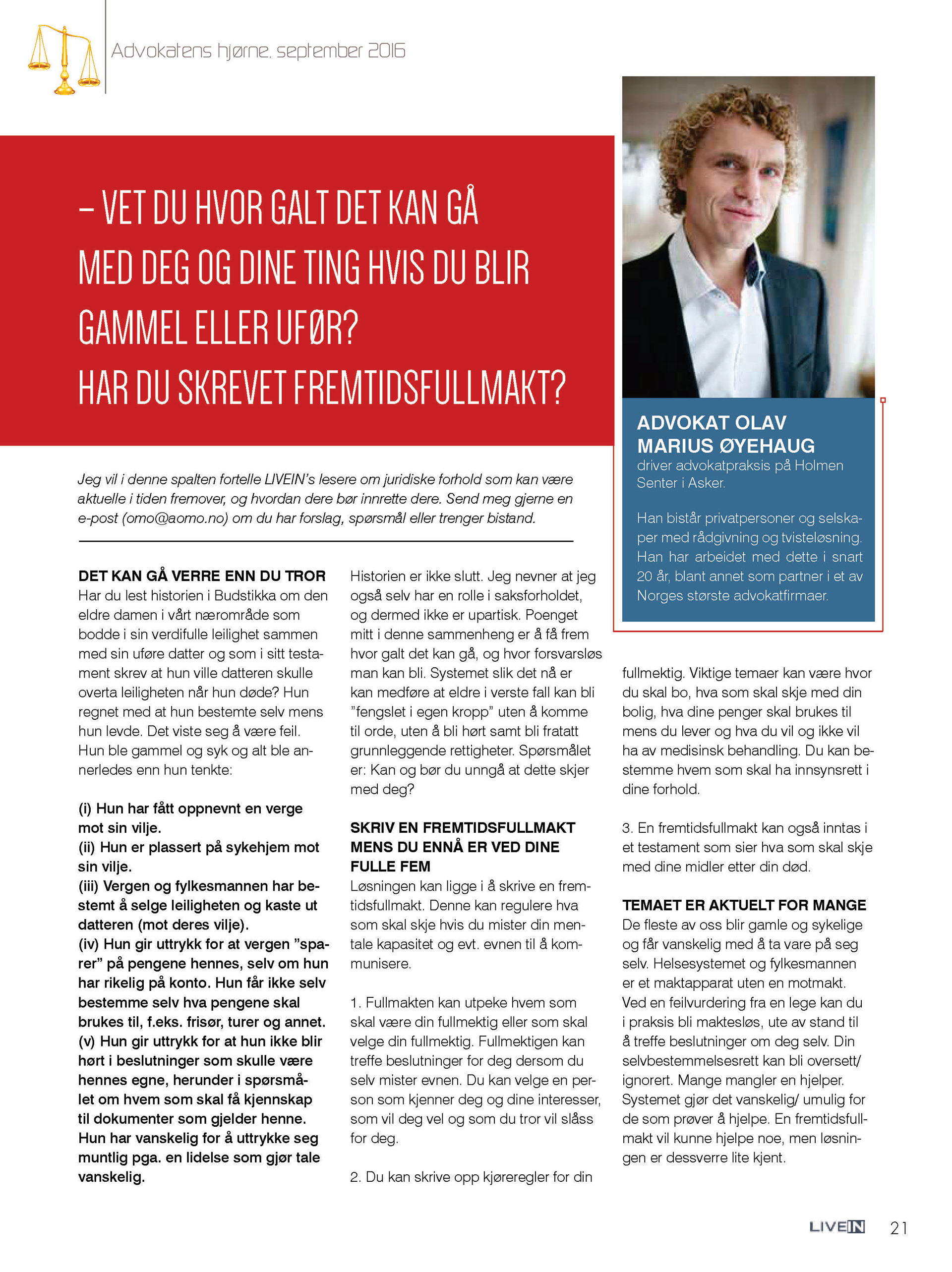 Advokatens hjørne, september 2016

– VET DU HVOR GALT DET KAN GÅ MED DEG OG DINE TING HVIS DU BLIR GAMMEL ELLER UFØR? HAR DU SKREVET FREMTIDSFULLMAKT?

ADVOKAT OLAV MARIUS ØYEHAUG
driver advokatpraksis på Holmen Senter i Asker.

Han bistår privatpersoner og selskaper med rådgivning og tvisteløsning. Han har arbeidet med dette i snart 20 år, blant annet som partner i et av Norges største advokatfirmaer.

Jeg vil i denne spalten fortelle LIVEIN's lesere om juridiske forhold som kan være aktuelle i tiden fremover, og hvordan dere bør innrette dere. Send meg gjerne en e-post (omo@aomo.no) om du har forslag, spørsmål eller trenger bistand.

DET KAN GÅ VERRE ENN DU TROR
Har du lest historien i Budstikka om den eldre damen i vårt nærområde som bodde i sin verdifulle leilighet sammen med sin uføre datter og som i sitt testament skrev at hun ville datteren skulle overta leiligheten når hun døde? Hun regnet med at hun bestemte selv mens hun levde. Det viste seg å være feil. Hun ble gammel og syk og alt ble annerledes enn hun tenkte:

(i) Hun har fått oppnevnt en verge mot sin vilje.
(ii) Hun er plassert på sykehjem mot sin vilje.
(iii) Vergen og fylkesmannen har bestemt å selge leiligheten og kaste ut datteren (mot deres vilje).
(iv) Hun gir uttrykk for at vergen "sparer" på pengene hennes, selv om hun har rikelig på konto. Hun får ikke selv bestemme selv hva pengene skal brukes til, f.eks. frisør, turer og annet.
(v) Hun gir uttrykk for at hun ikke blir hørt i beslutninger som skulle være hennes egne, herunder i spørsmålet om hvem som skal få kjennskap til dokumenter som gjelder henne. Hun har vanskelig for å uttrykke seg muntlig pga. en lidelse som gjør tale vanskelig.

Historien er ikke slutt. Jeg nevner at jeg også selv har en rolle i saksforholdet, og dermed ikke er upartisk. Poenget mitt i denne sammenheng er å få frem hvor galt det kan gå, og hvor forsvarsløs man kan bli. Systemet slik det nå er kan medføre at eldre i verste fall kan bli "fengslet i egen kropp" uten å komme til orde, uten å bli hørt samt bli fratatt grunnleggende rettigheter. Spørsmålet er: Kan og bør du unngå at dette skjer med deg?

SKRIV EN FREMTIDSFULLMAKT MENS DU ENNÅ ER VED DINE FULLE FEM
Løsningen kan ligge i å skrive en fremtidsfullmakt. Denne kan regulere hva som skal skje hvis du mister din mentale kapasitet og evt. evnen til å kommunisere.

1. Fullmakten kan utpeke hvem som skal være din fullmektig eller som skal velge din fullmektig. Fullmektigen kan treffe beslutninger for deg dersom du selv mister evnen. Du kan velge en person som kjenner deg og dine interesser, som vil deg vel og som du tror vil slåss for deg.

2. Du kan skrive opp kjøreregler for din fullmektig. Viktige temaer kan være hvor du skal bo, hva som skal skje med din bolig, hva dine penger skal brukes til mens du lever og hva du vil og ikke vil ha av medisinsk behandling. Du kan bestemme hvem som skal ha innsynsrett i dine forhold.

3. En fremtidsfullmakt kan også inntas i et testament som sier hva som skal skje med dine midler etter din død.

TEMAET ER AKTUELT FOR MANGE
De fleste av oss blir gamle og sykelige og får vanskelig med å ta vare på seg selv. Helsesystemet og fylkesmannen er et maktapparat uten en motmakt. Ved en feilvurdering fra en lege kan du i praksis bli maktesløs, ute av stand til å treffe beslutninger om deg selv. Din selvbestemmelsesrett kan bli oversett/ ignorert. Mange mangler en hjelper. Systemet gjør det vanskelig/ umulig for de som prøver å hjelpe. En fremtidsfullmakt vil kunne hjelpe noe, men løsningen er dessverre lite kjent.

LIVEIN 21